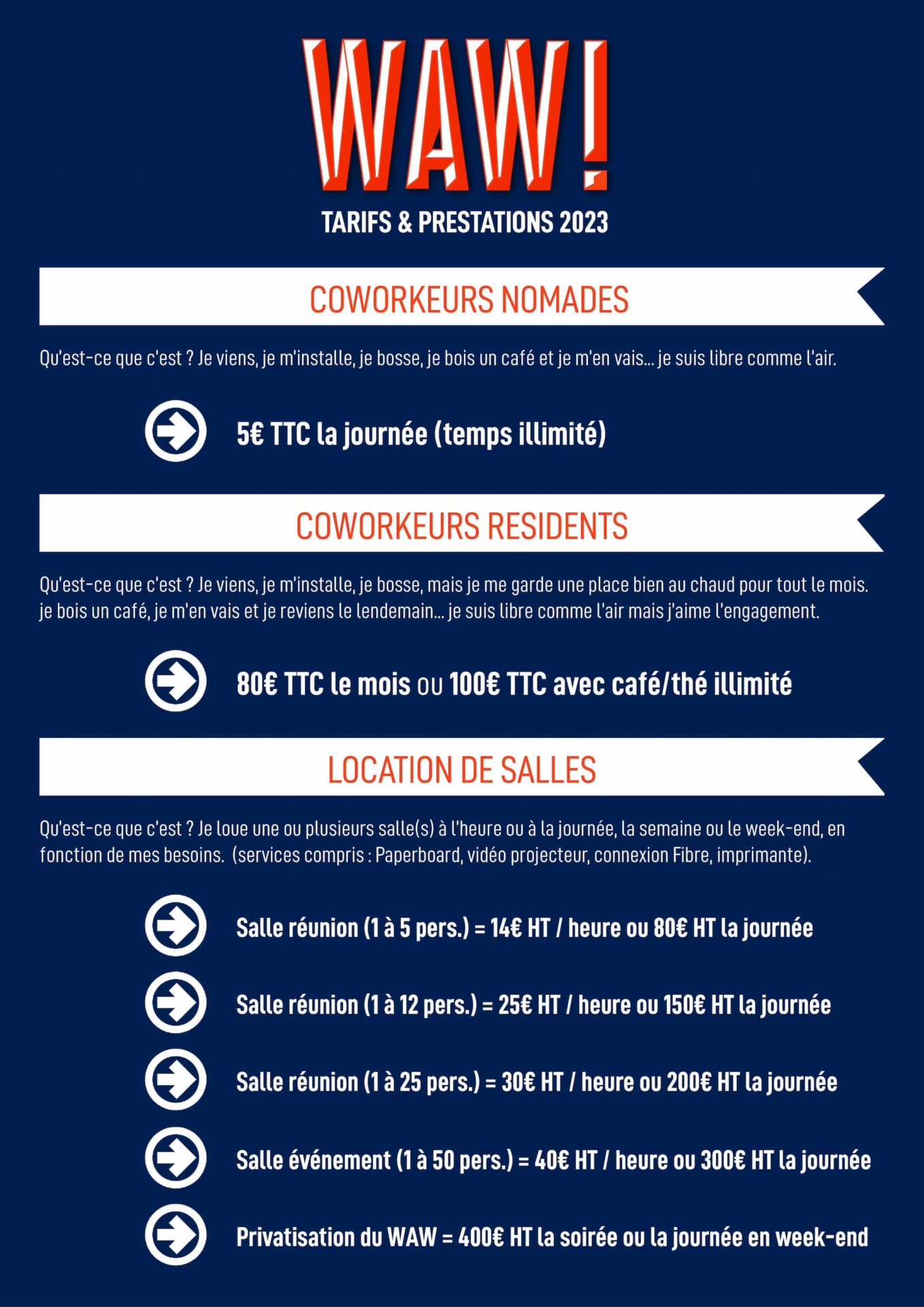 WAW!

TARIFS & PRESTATIONS 2023

COWORKEURS NOMADES

Qu'est-ce que c'est ? Je viens, je m'installe, je bosse, je bois un café et je m'en vais... je suis libre comme l'air.

5€ TTC la journée (temps illimité)

COWORKEURS RESIDENTS

Qu'est-ce que c'est ? Je viens, je m'installe, je bosse, mais je me garde une place bien au chaud pour tout le mois. je bois un café, je m'en vais et je reviens le lendemain... je suis libre comme l'air mais j'aime l'engagement.

80€ TTC le mois ou 100€ TTC avec café/thé illimité

LOCATION DE SALLES

Qu'est-ce que c'est ? Je loue une ou plusieurs salle(s) à l'heure ou à la journée, la semaine ou le week-end, en fonction de mes besoins. (services compris : Paperboard, vidéo projecteur, connexion Fibre, imprimante).

Salle réunion (1 à 5 pers.) = 14€ HT / heure ou 80€ HT la journée

Salle réunion (1 à 12 pers.) = 25€ HT / heure ou 150€ HT la journée

Salle réunion (1 à 25 pers.) = 30€ HT / heure ou 200€ HT la journée

Salle événement (1 à 50 pers.) = 40€ HT / heure ou 300€ HT la journée

Privatisation du WAW = 400€ HT la soirée ou la journée en week-end